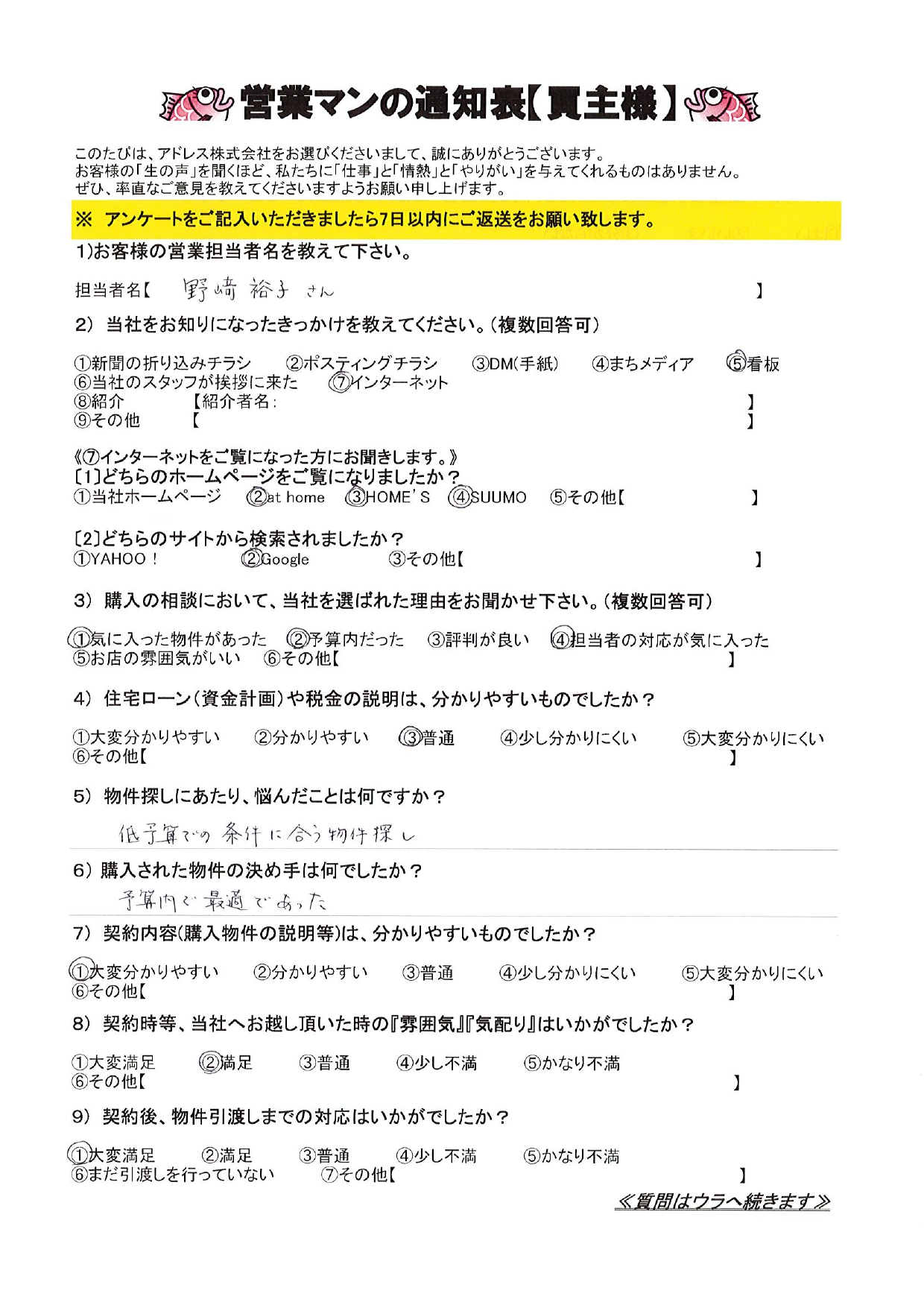 営業マンの通知表【買主様】

このたびは、アドレス株式会社をお選びくださいまして、誠にありがとうございます。
お客様の「生の声」を聞くほど、私たちに「仕事」と「情熱」と「やりがい」を与えてくれるものはありません。
ぜひ、率直なご意見を教えてくださいますようお願い申し上げます。

※ アンケートをご記入いただきましたら7日以内にご返送をお願い致します。

1)お客様の営業担当者名を教えて下さい。

担当者名【 野崎 裕子 さん 】

2) 当社をお知りになったきっかけを教えてください。(複数回答可)

①新聞の折り込みチラシ ②ポスティングチラシ ③DM(手紙) ④まちメディア ⑤看板
⑥当社のスタッフが挨拶に来た ⑦インターネット
⑧紹介 【紹介者名: 】
⑨その他 【 】

《⑦インターネットをご覧になった方にお聞きします。》
〔1〕どちらのホームページをご覧になりましたか？
①当社ホームページ ②at home ③HOME'S ④SUUMO ⑤その他【 】

〔2〕どちらのサイトから検索されましたか？
①YAHOO！ ②Google ③その他【 】

3) 購入の相談において、当社を選ばれた理由をお聞かせ下さい。(複数回答可)

①気に入った物件があった ②予算内だった ③評判が良い ④担当者の対応が気に入った
⑤お店の雰囲気がいい ⑥その他【 】

4) 住宅ローン(資金計画)や税金の説明は、分かりやすいものでしたか？

①大変分かりやすい ②分かりやすい ③普通 ④少し分かりにくい ⑤大変分かりにくい
⑥その他【 】

5) 物件探しにあたり、悩んだことは何ですか？

低予算での条件に合う物件探し

6) 購入された物件の決め手は何でしたか？

予算内で最適であった

7) 契約内容(購入物件の説明等)は、分かりやすいものでしたか？

①大変分かりやすい ②分かりやすい ③普通 ④少し分かりにくい ⑤大変分かりにくい
⑥その他【 】

8) 契約時等、当社へお越し頂いた時の『雰囲気』『気配り』はいかがでしたか？

①大変満足 ②満足 ③普通 ④少し不満 ⑤かなり不満
⑥その他【 】

9) 契約後、物件引渡しまでの対応はいかがでしたか？

①大変満足 ②満足 ③普通 ④少し不満 ⑤かなり不満
⑥まだ引渡しを行っていない ⑦その他【 】

≪質問はウラへ続きます≫